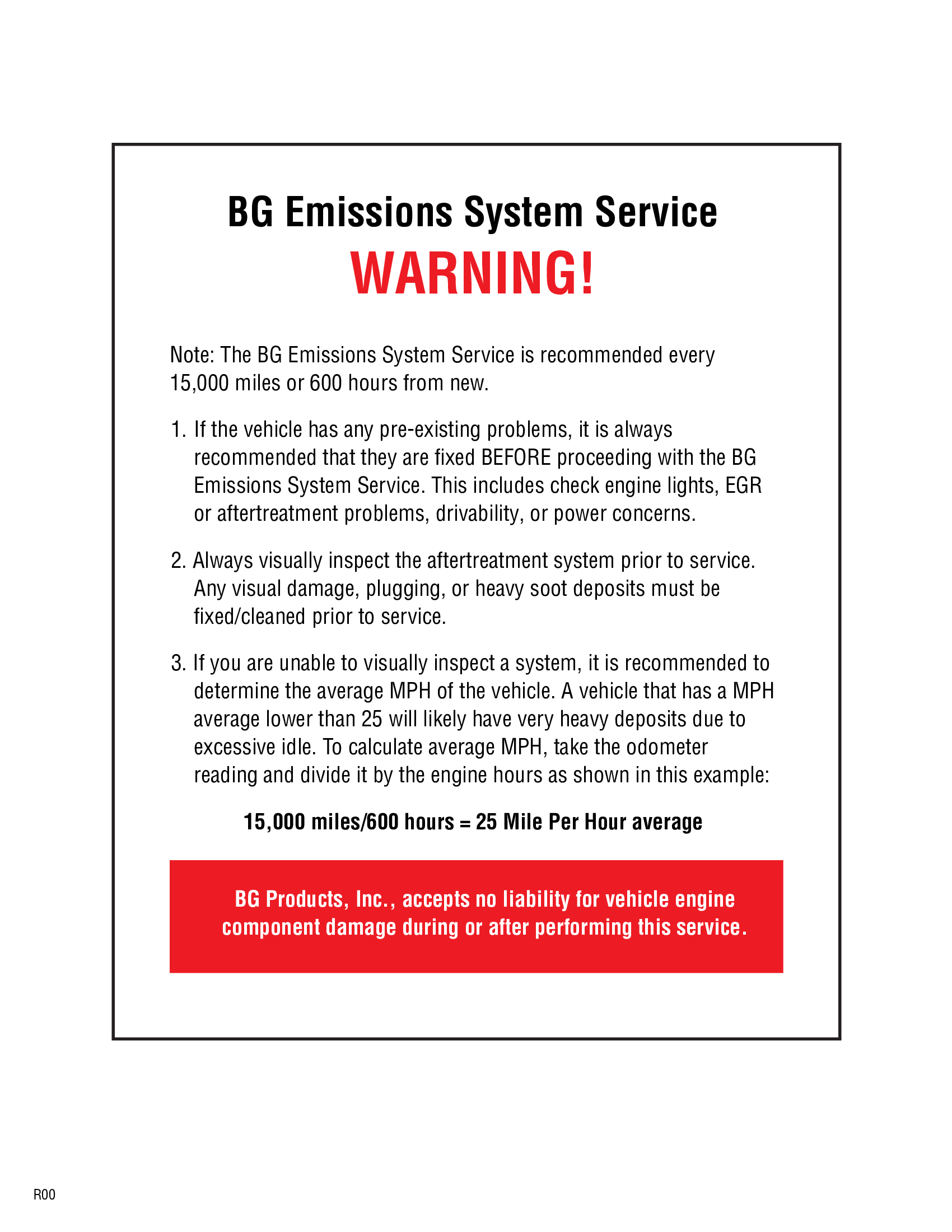 BG Emissions System Service

WARNING!

Note: The BG Emissions System Service is recommended every 15,000 miles or 600 hours from new.

1. If the vehicle has any pre-existing problems, it is always recommended that they are fixed BEFORE proceeding with the BG Emissions System Service. This includes check engine lights, EGR or aftertreatment problems, drivability, or power concerns.

2. Always visually inspect the aftertreatment system prior to service. Any visual damage, plugging, or heavy soot deposits must be fixed/cleaned prior to service.

3. If you are unable to visually inspect a system, it is recommended to determine the average MPH of the vehicle. A vehicle that has a MPH average lower than 25 will likely have very heavy deposits due to excessive idle. To calculate average MPH, take the odometer reading and divide it by the engine hours as shown in this example:

15,000 miles/600 hours = 25 Mile Per Hour average

BG Products, Inc., accepts no liability for vehicle engine component damage during or after performing this service.

R00